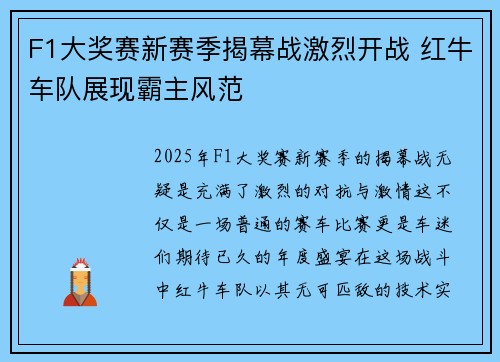 F1大奖赛新赛季揭幕战激烈开战 红牛车队展现霸主风范

2025年F1大奖赛新赛季的揭幕战无疑是充满了激烈的对抗与激情这不仅是一场普通的赛车比赛更是车迷们期待已久的年度盛宴在这场战斗中红牛车队以其无可匹敌的技术实